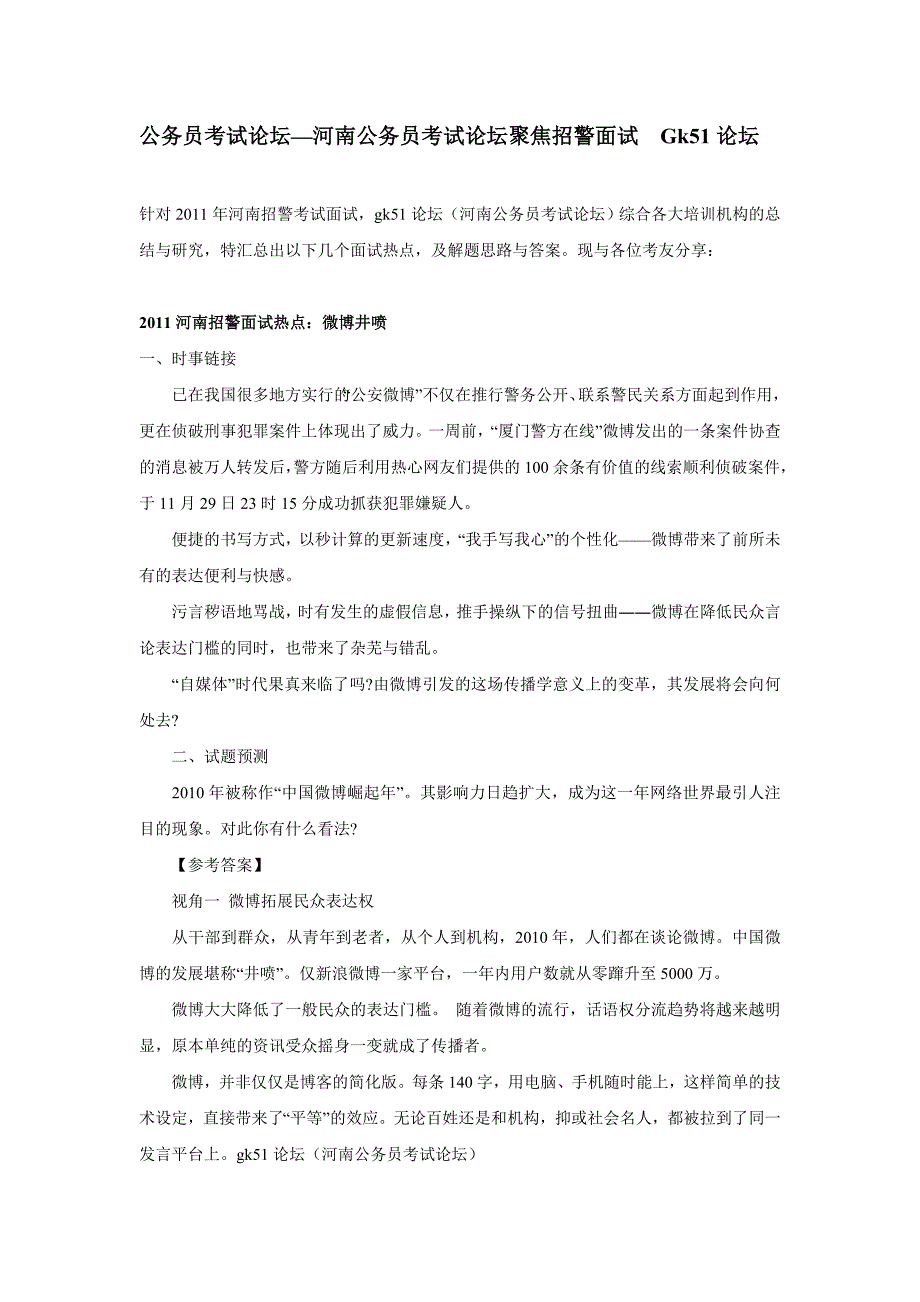 公务员考试论坛—河南公务员考试论坛聚焦招警面试　Gk51 论坛

针对 2011 年河南招警考试面试，gk51 论坛（河南公务员考试论坛）综合各大培训机构的总结与研究，特汇总出以下几个面试热点，及解题思路与答案。现与各位考友分享：

2011 河南招警面试热点：微博井喷

一、时事链接

已在我国很多地方实行的公安微博”不仅在推行警务公开、联系警民关系方面起到作用，更在侦破刑事犯罪案件上体现出了威力。一周前，“厦门警方在线”微博发出的一条案件协查的消息被万人转发后，警方随后利用热心网友们提供的 100 余条有价值的线索顺利侦破案件，于 11 月 29 日 23 时 15 分成功抓获犯罪嫌疑人。

便捷的书写方式，以秒计算的更新速度，“我手写我心”的个性化——微博带来了前所未有的表达便利与快感。

污言秽语地骂战，时有发生的虚假信息，推手操纵下的信号扭曲——微博在降低民众言论表达门槛的同时，也带来了杂芜与错乱。

“自媒体”时代果真来临了吗?由微博引发的这场传播学意义上的变革，其发展将会向何处去?

二、试题预测

2010 年被称作“中国微博崛起年”。其影响力日趋扩大，成为这一年网络世界最引人注目的现象。对此你有什么看法?

【参考答案】

视角一 微博拓展民众表达权

从干部到群众，从青年到老者，从个人到机构，2010 年，人们都在谈论微博。中国微博的发展堪称“井喷”。仅新浪微博一家平台，一年内用户数就从零蹿升至 5000 万。

微博大大降低了一般民众的表达门槛。 随着微博的流行，话语权分流趋势将越来越明显，原本单纯的资讯受众摇身一变就成了传播者。

微博，并非仅仅是博客的简化版。每条 140 字，用电脑、手机随时能上，这样简单的技术设定，直接带来了“平等”的效应。无论百姓还是和机构，抑或社会名人，都被拉到了同一发言平台上。gk51 论坛（河南公务员考试论坛）